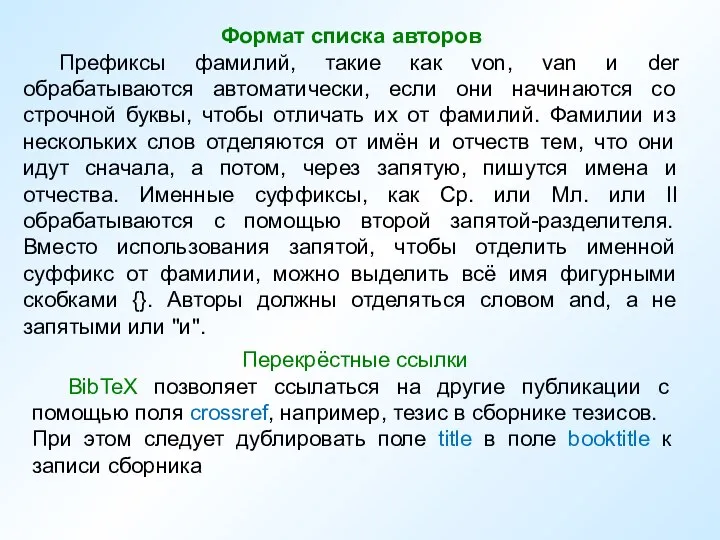 Формат списка авторов

Префиксы фамилий, такие как von, van и der обрабатываются автоматически, если они начинаются со строчной буквы, чтобы отличать их от фамилий. Фамилии из нескольких слов отделяются от имён и отчеств тем, что они идут сначала, а потом, через запятую, пишутся имена и отчества. Именные суффиксы, как Ср. или Мл. или II обрабатываются с помощью второй запятой-разделителя. Вместо использования запятой, чтобы отделить именной суффикс от фамилии, можно выделить всё имя фигурными скобками {}. Авторы должны отделяться словом and, а не запятыми или "и".

Перекрёстные ссылки

BibTeX позволяет ссылаться на другие публикации с помощью поля crossref, например, тезис в сборнике тезисов. При этом следует дублировать поле title в поле booktitle к записи сборника